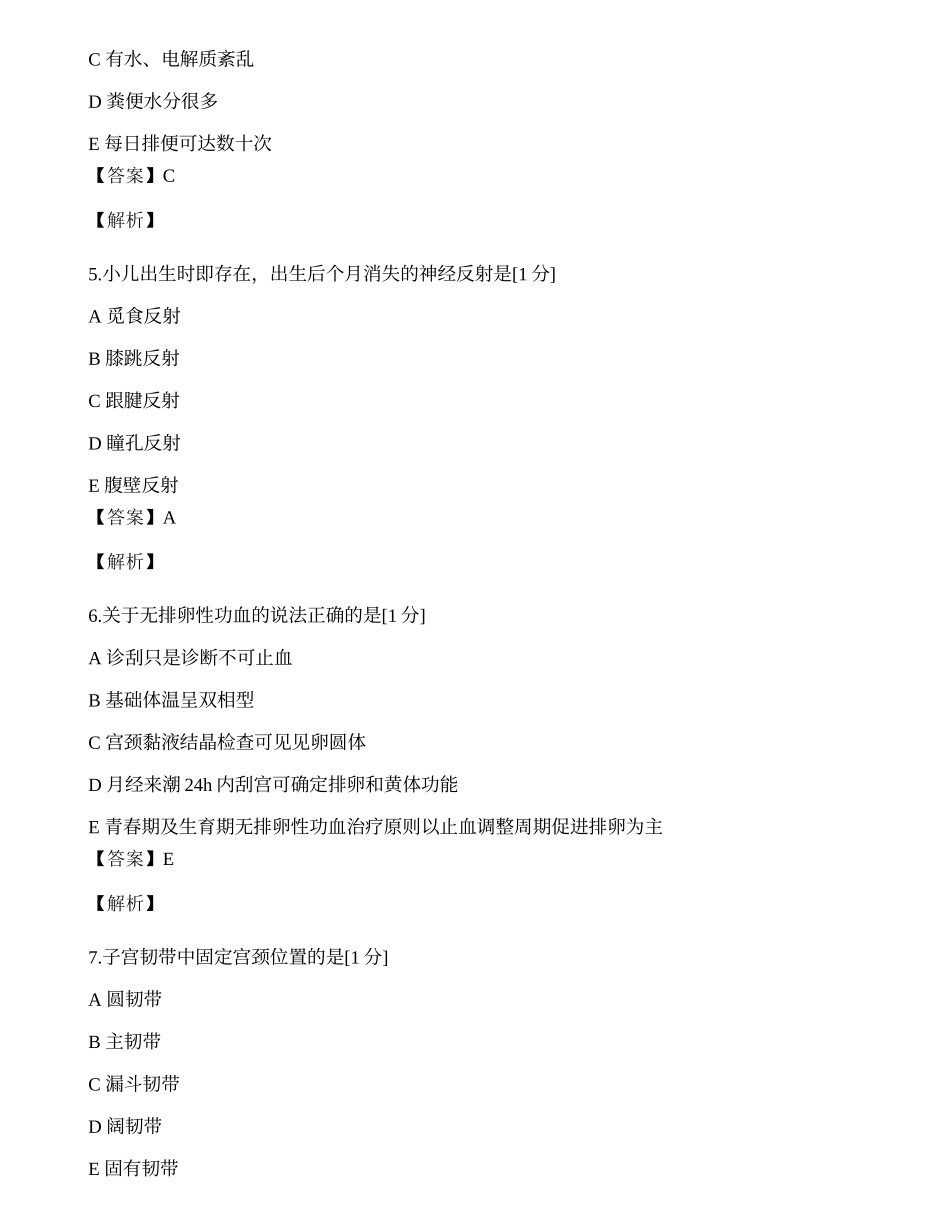 C 有水、电解质紊乱

D 粪便水分很多

E 每日排便可达数十次
【答案】C

【解析】

5.小儿出生时即存在，出生后个月消失的神经反射是[1 分]

A 觅食反射

B 膝跳反射

C 跟腱反射

D 瞳孔反射

E 腹壁反射
【答案】A

【解析】

6.关于无排卵性功血的说法正确的是[1 分]

A 诊刮只是诊断不可止血

B 基础体温呈双相型

C 宫颈黏液结晶检查可见见卵圆体

D 月经来潮 24h 内刮宫可确定排卵和黄体功能

E 青春期及生育期无排卵性功血治疗原则以止血调整周期促进排卵为主
【答案】E

【解析】

7.子宫韧带中固定宫颈位置的是[1 分]

A 圆韧带

B 主韧带

C 漏斗韧带

D 阔韧带

E 固有韧带